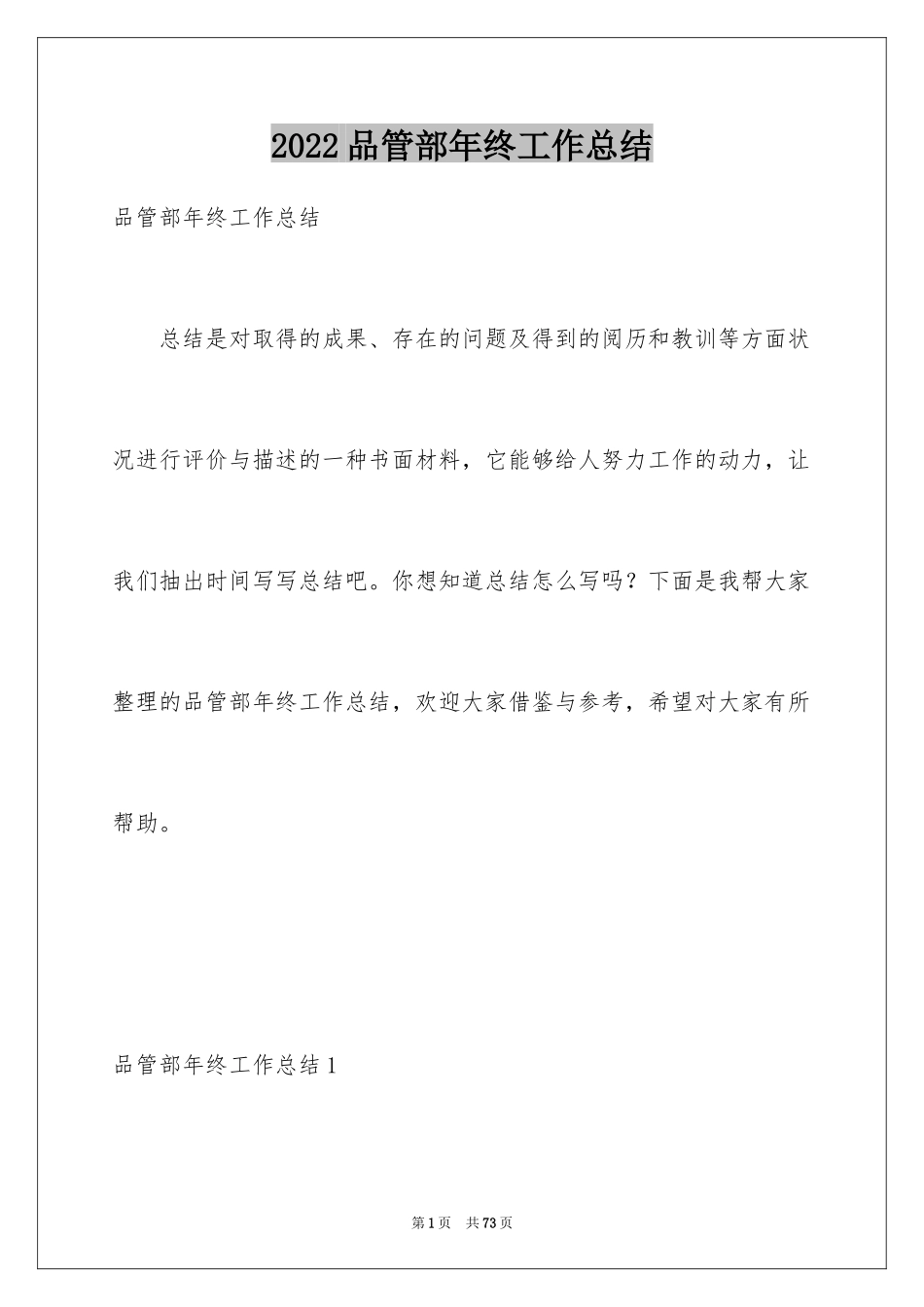 2022品管部年终工作总结

品管部年终工作总结

总结是对取得的成果、存在的问题及得到的阅历和教训等方面状况进行评价与描述的一种书面材料，它能够给人努力工作的动力，让我们抽出时间写写总结吧。你想知道总结怎么写吗？下面是我帮大家整理的品管部年终工作总结，欢迎大家借鉴与参考，希望对大家有所帮助。

品管部年终工作总结1

第1页 共73页